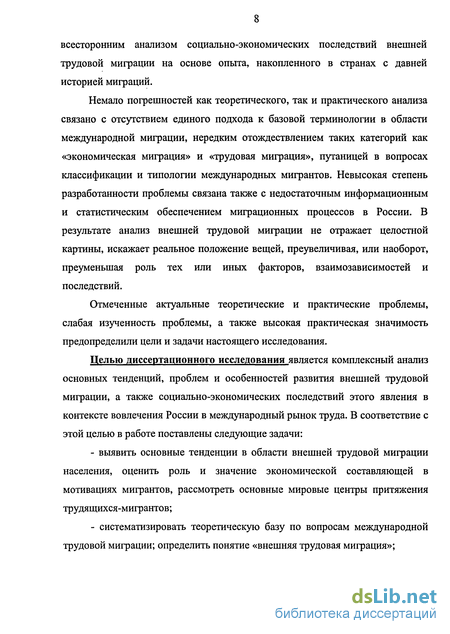 8

всесторонним анализом социально-экономических последствий внешней трудовой миграции на основе опыта, накопленного в странах с давней историей миграций.

Немало погрешностей как теоретического, так и практического анализа связано с отсутствием единого подхода к базовой терминологии в области международной миграции, нередким отождествлением таких категорий как «экономическая миграция» и «трудовая миграция», путаницей в вопросах классификации и типологии международных мигрантов. Невысокая степень разработанности проблемы связана также с недостаточным информационным и статистическим обеспечением миграционных процессов в России. В результате анализ внешней трудовой миграции не отражает целостной картины, искажает реальное положение вещей, преувеличивая, или наоборот, преуменьшая роль тех или иных факторов, взаимозависимостей и последствий.

Отмеченные актуальные теоретические и практические проблемы, слабая изученность проблемы, а также высокая практическая значимость предопределили цели и задачи настоящего исследования.

Целью диссертационного исследования является комплексный анализ основных тенденций, проблем и особенностей развития внешней трудовой миграции, а также социально-экономических последствий этого явления в контексте вовлечения России в международный рынок труда. В соответствие с этой целью в работе поставлены следующие задачи:

- выявить основные тенденции в области внешней трудовой миграции населения, оценить роль и значение экономической составляющей в мотивациях мигрантов, рассмотреть основные мировые центры притяжения трудящихся-мигрантов;

- систематизировать теоретическую базу по вопросам международной трудовой миграции; определить понятие «внешняя трудовая миграция»;

dsLib.net
библиотека диссертаций